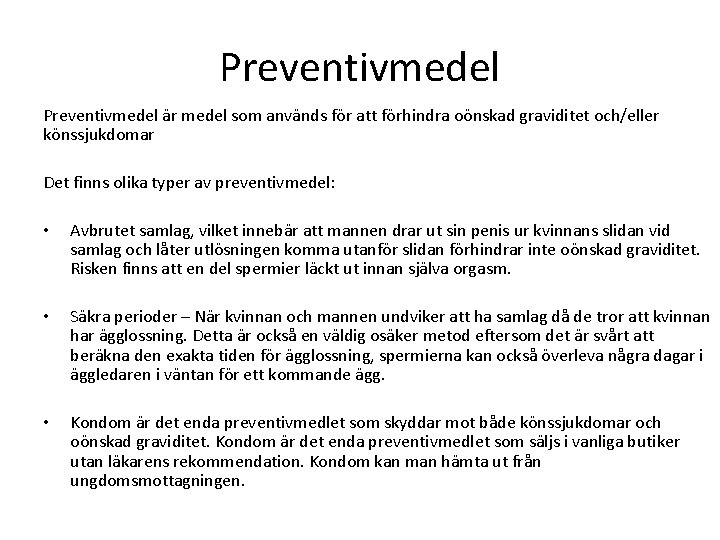 Preventivmedel

Preventivmedel är medel som används för att förhindra oönskad graviditet och/eller könssjukdomar

Det finns olika typer av preventivmedel:

• Avbrutet samlag, vilket innebär att mannen drar ut sin penis ur kvinnans slidan vid samlag och låter utlösningen komma utanför slidan förhindrar inte oönskad graviditet. Risken finns att en del spermier läckt ut innan själva orgasm.

• Säkra perioder – När kvinnan och mannen undviker att ha samlag då de tror att kvinnan har ägglossning. Detta är också en väldig osäker metod eftersom det är svårt att beräkna den exakta tiden för ägglossning, spermierna kan också överleva några dagar i äggledaren i väntan för ett kommande ägg.

• Kondom är det enda preventivmedlet som skyddar mot både könssjukdomar och oönskad graviditet. Kondom är det enda preventivmedlet som säljs i vanliga butiker utan läkarens rekommendation. Kondom kan man hämta ut från ungdomsmottagningen.